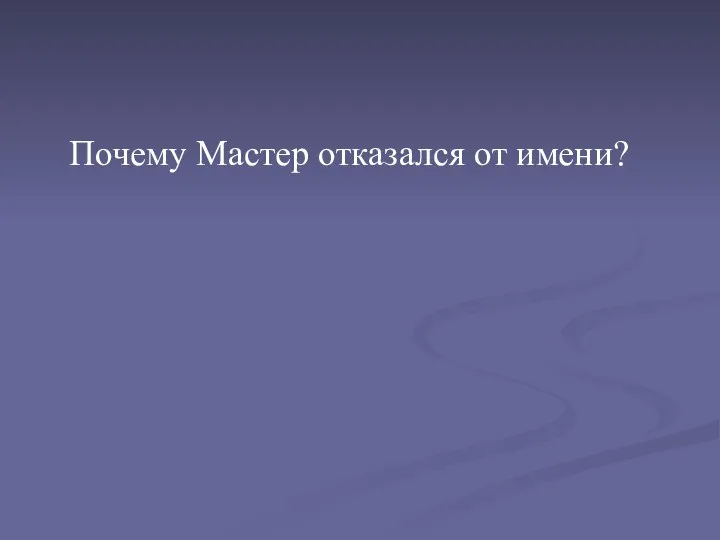 Почему Мастер отказался от имени?